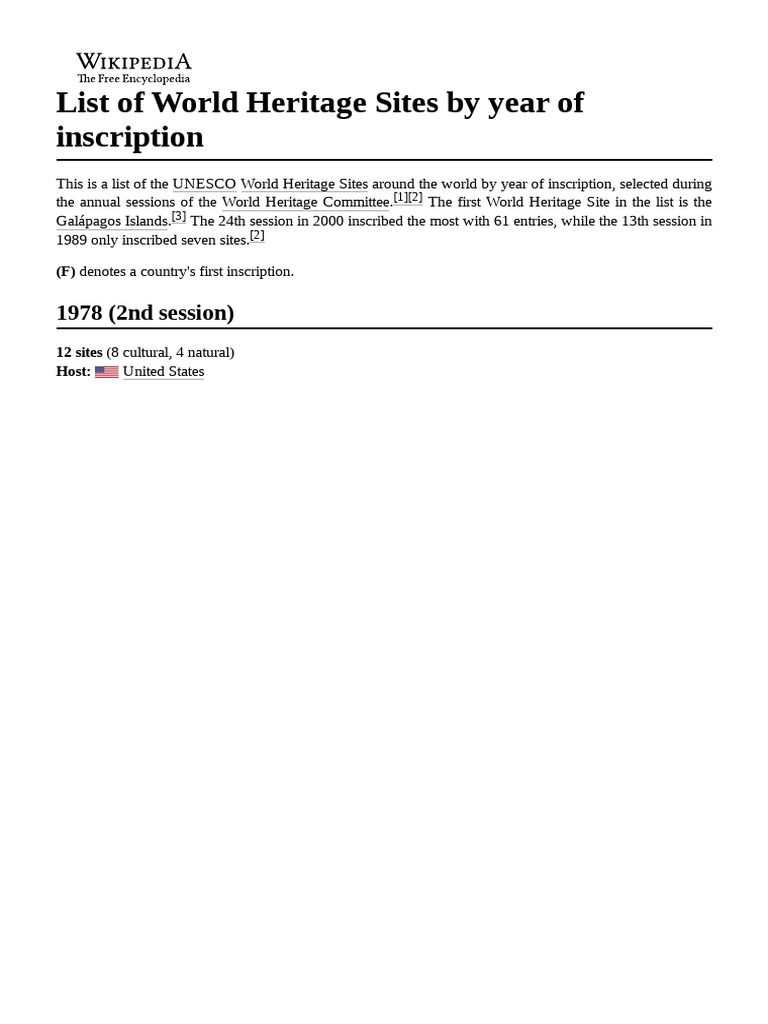 WIKIPEDIA
The Free Encyclopedia

List of World Heritage Sites by year of inscription

This is a list of the UNESCO World Heritage Sites around the world by year of inscription, selected during the annual sessions of the World Heritage Committee.[1][2] The first World Heritage Site in the list is the Galápagos Islands.[3] The 24th session in 2000 inscribed the most with 61 entries, while the 13th session in 1989 only inscribed seven sites.[2]

(F) denotes a country's first inscription.

1978 (2nd session)

12 sites (8 cultural, 4 natural)
Host: United States